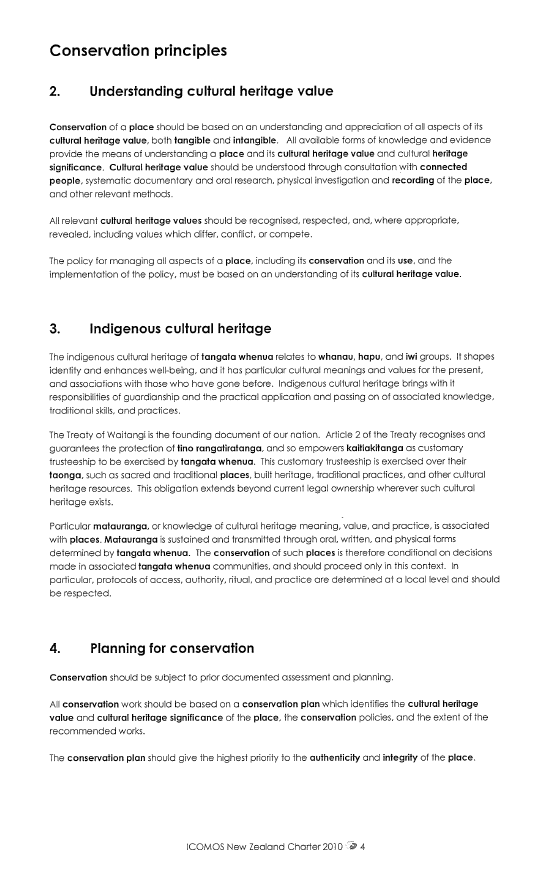 Conservation principles

2. Understanding cultural heritage value

Conservation of a place should be based on an understanding and appreciation of all aspects of its cultural heritage value, both tangible and intangible. All available forms of knowledge and evidence provide the means of understanding a place and its cultural heritage value and cultural heritage significance. Cultural heritage value should be understood through consultation with connected people, systematic documentary and oral research, physical investigation and recording of the place, and other relevant methods.

All relevant cultural heritage values should be recognised, respected, and, where appropriate, revealed, including values which differ, conflict, or compete.

The policy for managing all aspects of a place, including its conservation and its use, and the implementation of the policy, must be based on an understanding of its cultural heritage value.

3. Indigenous cultural heritage

The indigenous cultural heritage of tangata whenua relates to whanau, hapu, and iwi groups. It shapes identity and enhances well-being, and it has particular cultural meanings and values for the present, and associations with those who have gone before. Indigenous cultural heritage brings with it responsibilities of guardianship and the practical application and passing on of associated knowledge, traditional skills, and practices.

The Treaty of Waitangi is the founding document of our nation. Article 2 of the Treaty recognises and guarantees the protection of tino rangatiratanga, and so empowers kaitiakitanga as customary trusteeship to be exercised by tangata whenua. This customary trusteeship is exercised over their taonga, such as sacred and traditional places, built heritage, traditional practices, and other cultural heritage resources. This obligation extends beyond current legal ownership wherever such cultural heritage exists.

Particular matauranga, or knowledge of cultural heritage meaning, value, and practice, is associated with places. Matauranga is sustained and transmitted through oral, written, and physical forms determined by tangata whenua. The conservation of such places is therefore conditional on decisions made in associated tangata whenua communities, and should proceed only in this context. In particular, protocols of access, authority, ritual, and practice are determined at a local level and should be respected.

4. Planning for conservation

Conservation should be subject to prior documented assessment and planning.

All conservation work should be based on a conservation plan which identifies the cultural heritage value and cultural heritage significance of the place, the conservation policies, and the extent of the recommended works.

The conservation plan should give the highest priority to the authenticity and integrity of the place.

ICOMOS New Zealand Charter 2010 4